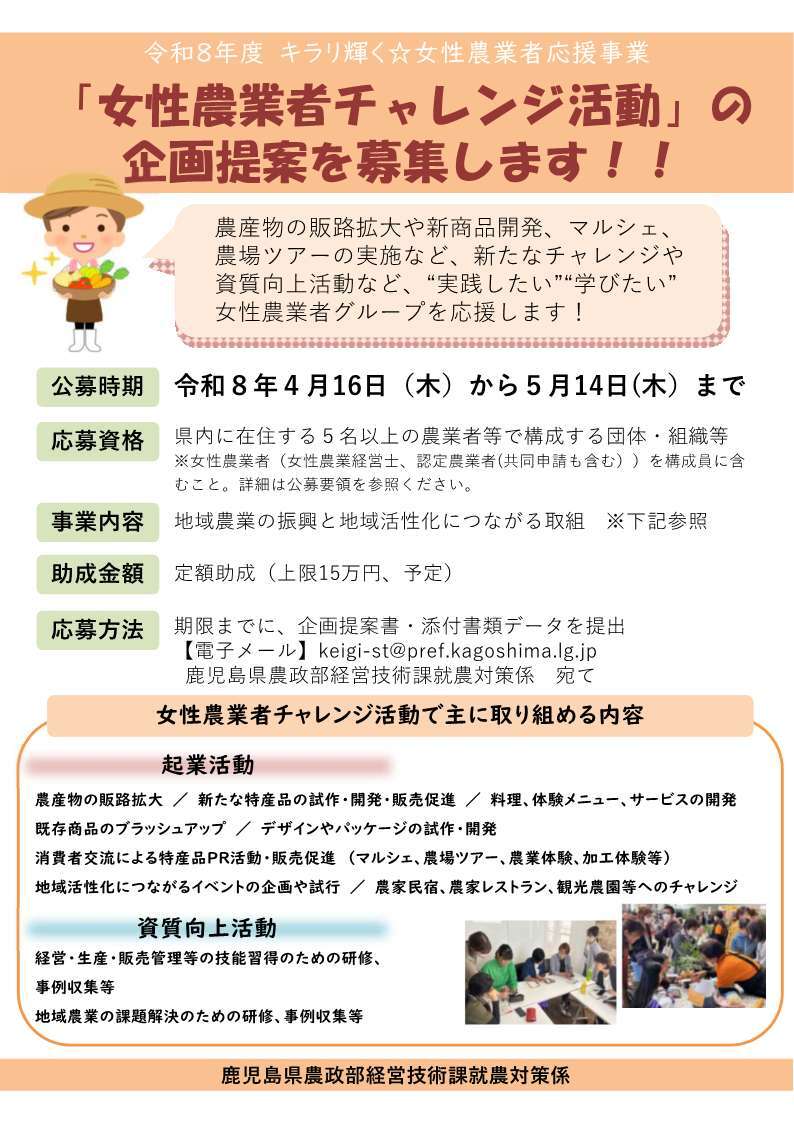 令和8年度 キラリ輝く☆女性農業者応援事業

「女性農業者チャレンジ活動」の企画提案を募集します！！

農産物の販路拡大や新商品開発、マルシェ、農場ツアーの実施など、新たなチャレンジや資質向上活動など、“実践したい”“学びたい”女性農業者グループを応援します！

公募時期 令和８年４月16日（木）から５月14日(木）まで

応募資格 県内に在住する５名以上の農業者等で構成する団体・組織等
※女性農業者（女性農業経営士、認定農業者(共同申請も含む））を構成員に含むこと。詳細は公募要領を参照ください。

事業内容 地域農業の振興と地域活性化につながる取組 ※下記参照

助成金額 定額助成（上限15万円、予定）

応募方法 期限までに、企画提案書・添付書類データを提出
【電子メール】keigi-st@pref.kagoshima.lg.jp
鹿児島県農政部経営技術課就農対策係 宛て

女性農業者チャレンジ活動で主に取り組める内容

起業活動

農産物の販路拡大 ／ 新たな特産品の試作・開発・販売促進 ／ 料理、体験メニュー、サービスの開発
既存商品のブラッシュアップ ／ デザインやパッケージの試作・開発
消費者交流による特産品PR活動・販売促進 （マルシェ、農場ツアー、農業体験、加工体験等）
地域活性化につながるイベントの企画や試行 ／ 農家民宿、農家レストラン、観光農園等へのチャレンジ

資質向上活動

経営・生産・販売管理等の技能習得のための研修、事例収集等
地域農業の課題解決のための研修、事例収集等

鹿児島県農政部経営技術課就農対策係